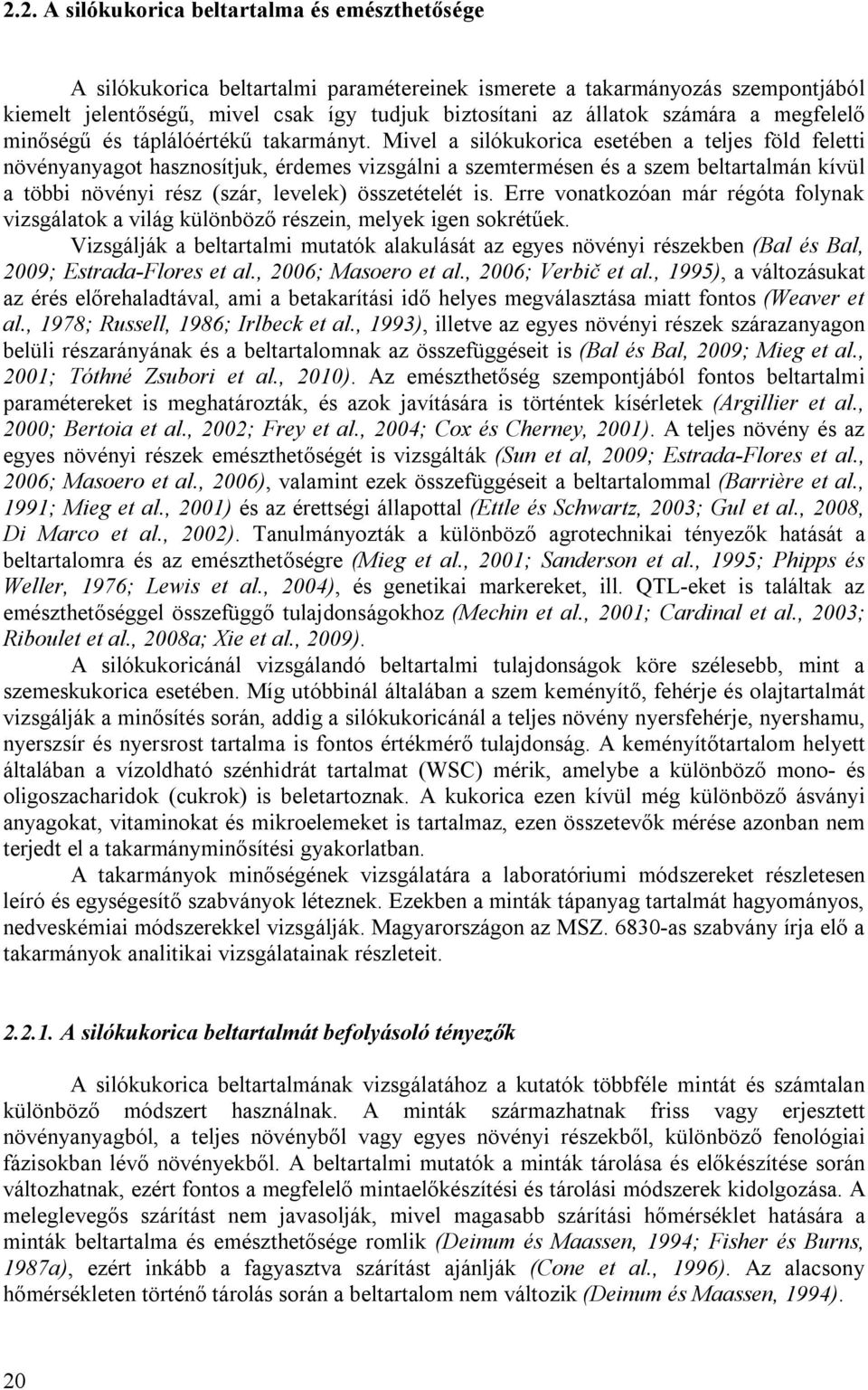 2.2. A silókukorica beltartalma és emészthetősége

A silókukorica beltartalmi paramétereinek ismerete a takarmányozás szempontjából kiemelt jelentőségű, mivel csak így tudjuk biztosítani az állatok számára a megfelelő minőségű és táplálóértékű takarmányt. Mivel a silókukorica esetében a teljes föld feletti növényanyagot hasznosítjuk, érdemes vizsgálni a szemtermésen és a szem beltartalmán kívül a többi növényi rész (szár, levelek) összetételét is. Erre vonatkozóan már régóta folynak vizsgálatok a világ különböző részein, melyek igen sokrétűek.

Vizsgálják a beltartalmi mutatók alakulását az egyes növényi részekben (Bal és Bal, 2009; Estrada-Flores et al., 2006; Masoero et al., 2006; Verbič et al., 1995), a változásukat az érés előrehaladtával, ami a betakarítási idő helyes megválasztása miatt fontos (Weaver et al., 1978; Russell, 1986; Irlbeck et al., 1993), illetve az egyes növényi részek szárazanyagon belüli részarányának és a beltartalomnak az összefüggéseit is (Bal és Bal, 2009; Mieg et al., 2001; Tóthné Zsubori et al., 2010). Az emészthetőség szempontjából fontos beltartalmi paramétereket is meghatározták, és azok javítására is történtek kísérletek (Argillier et al., 2000; Bertoia et al., 2002; Frey et al., 2004; Cox és Cherney, 2001). A teljes növény és az egyes növényi részek emészthetőségét is vizsgálták (Sun et al, 2009; Estrada-Flores et al., 2006; Masoero et al., 2006), valamint ezek összefüggéseit a beltartalommal (Barrière et al., 1991; Mieg et al., 2001) és az érettségi állapottal (Ettle és Schwartz, 2003; Gul et al., 2008, Di Marco et al., 2002). Tanulmányozták a különböző agrotechnikai tényezők hatását a beltartalomra és az emészthetőségre (Mieg et al., 2001; Sanderson et al., 1995; Phipps és Weller, 1976; Lewis et al., 2004), és genetikai markereket, ill. QTL-eket is találtak az emészthetőséggel összefüggő tulajdonságokhoz (Mechin et al., 2001; Cardinal et al., 2003; Riboulet et al., 2008a; Xie et al., 2009).

A silókukoricánál vizsgálandó beltartalmi tulajdonságok köre szélesebb, mint a szemeskukorica esetében. Míg utóbbinál általában a szem keményítő, fehérje és olajtartalmát vizsgálják a minősítés során, addig a silókukoricánál a teljes növény nyersfehérje, nyershamu, nyerszsír és nyersrost tartalma is fontos értékmérő tulajdonság. A keményítőtartalom helyett általában a vízoldható szénhidrát tartalmat (WSC) mérik, amelybe a különböző mono- és oligoszacharidok (cukrok) is beletartoznak. A kukorica ezen kívül még különböző ásványi anyagokat, vitaminokat és mikroelemeket is tartalmaz, ezen összetevők mérése azonban nem terjedt el a takarmányminősítési gyakorlatban.

A takarmányok minőségének vizsgálatára a laboratóriumi módszereket részletesen leíró és egységesítő szabványok léteznek. Ezekben a minták tápanyag tartalmát hagyományos, nedveskémiai módszerekkel vizsgálják. Magyarországon az MSZ. 6830-as szabvány írja elő a takarmányok analitikai vizsgálatainak részleteit.

2.2.1. A silókukorica beltartalmát befolyásoló tényezők

A silókukorica beltartalmának vizsgálatához a kutatók többféle mintát és számtalan különböző módszert használnak. A minták származhatnak friss vagy erjesztett növényanyagból, a teljes növényből vagy egyes növényi részekből, különböző fenológiai fázisokban lévő növényekből. A beltartalmi mutatók a minták tárolása és előkészítése során változhatnak, ezért fontos a megfelelő mintaelőkészítési és tárolási módszerek kidolgozása. A meleglevegős szárítást nem javasolják, mivel magasabb szárítási hőmérséklet hatására a minták beltartalma és emészthetősége romlik (Deinum és Maassen, 1994; Fisher és Burns, 1987a), ezért inkább a fagyasztva szárítást ajánlják (Cone et al., 1996). Az alacsony hőmérsékleten történő tárolás során a beltartalom nem változik (Deinum és Maassen, 1994).

20